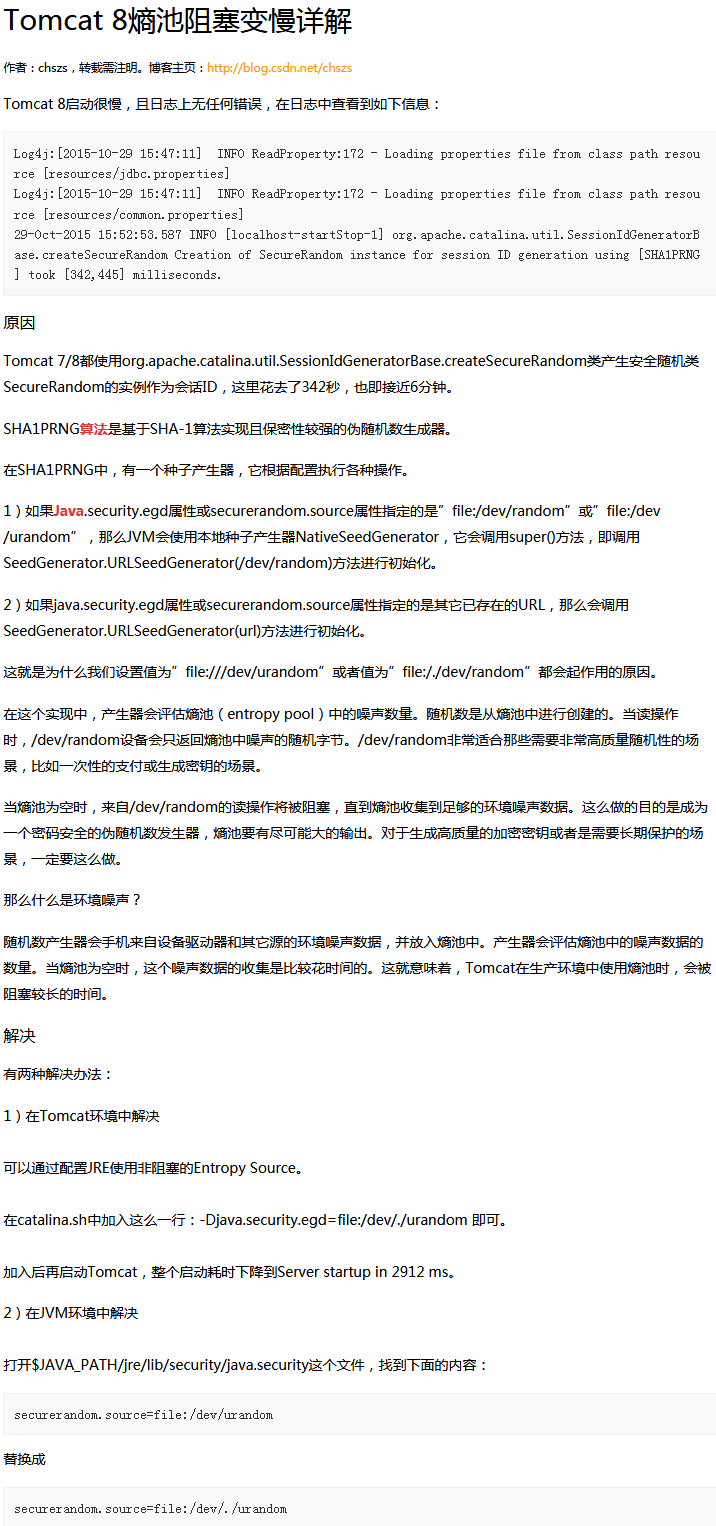 Tomcat 8熵池阻塞变慢详解

作者：chszs，转载需注明。博客主页：http://blog.csdn.net/chszs

Tomcat 8启动很慢，且日志上无任何错误，在日志中查看到如下信息：

Log4j:[2015-10-29 15:47:11]  INFO ReadProperty:172 - Loading properties file from class path resource [resources/jdbc.properties]
Log4j:[2015-10-29 15:47:11]  INFO ReadProperty:172 - Loading properties file from class path resource [resources/common.properties]
29-Oct-2015 15:52:53.587 INFO [localhost-startStop-1] org.apache.catalina.util.SessionIdGeneratorBase.createSecureRandom Creation of SecureRandom instance for session ID generation using [SHA1PRNG] took [342,445] milliseconds.

原因

Tomcat 7/8都使用org.apache.catalina.util.SessionIdGeneratorBase.createSecureRandom类产生安全随机类SecureRandom的实例作为会话ID，这里花去了342秒，也即接近6分钟。

SHA1PRNG算法是基于SHA-1算法实现且保密性较强的伪随机数生成器。

在SHA1PRNG中，有一个种子产生器，它根据配置执行各种操作。

1）如果Java.security.egd属性或securerandom.source属性指定的是”file:/dev/random”或”file:/dev/urandom”，那么JVM会使用本地种子产生器NativeSeedGenerator，它会调用super()方法，即调用SeedGenerator.URLSeedGenerator(/dev/random)方法进行初始化。

2）如果java.security.egd属性或securerandom.source属性指定的是其它已存在的URL，那么会调用SeedGenerator.URLSeedGenerator(url)方法进行初始化。

这就是为什么我们设置值为”file:///dev/urandom”或者值为”file:/./dev/random”都会起作用的原因。

在这个实现中，产生器会评估熵池（entropy pool）中的噪声数量。随机数是从熵池中进行创建的。当读操作时，/dev/random设备会只返回熵池中噪声的随机字节。/dev/random非常适合那些需要非常高质量随机性的场景，比如一次性的支付或生成密钥的场景。

当熵池为空时，来自/dev/random的读操作将被阻塞，直到熵池收集到足够的环境噪声数据。这么做的目的是成为一个密码安全的伪随机数发生器，熵池要有尽可能大的输出。对于生成高质量的加密密钥或者是需要长期保护的场景，一定要这么做。

那么什么是环境噪声？

随机数产生器会手机来自设备驱动器和其它源的环境噪声数据，并放入熵池中。产生器会评估熵池中的噪声数据的数量。当熵池为空时，这个噪声数据的收集是比较花时间的。这就意味着，Tomcat在生产环境中使用熵池时，会被阻塞较长的时间。

解决

有两种解决办法：

1）在Tomcat环境中解决

可以通过配置JRE使用非阻塞的Entropy Source。

在catalina.sh中加入这么一行：-Djava.security.egd=file:/dev/./urandom 即可。

加入后再启动Tomcat，整个启动耗时下降到Server startup in 2912 ms。

2）在JVM环境中解决

打开$JAVA_PATH/jre/lib/security/java.security这个文件，找到下面的内容：

securerandom.source=file:/dev/urandom

替换成

securerandom.source=file:/dev/./urandom